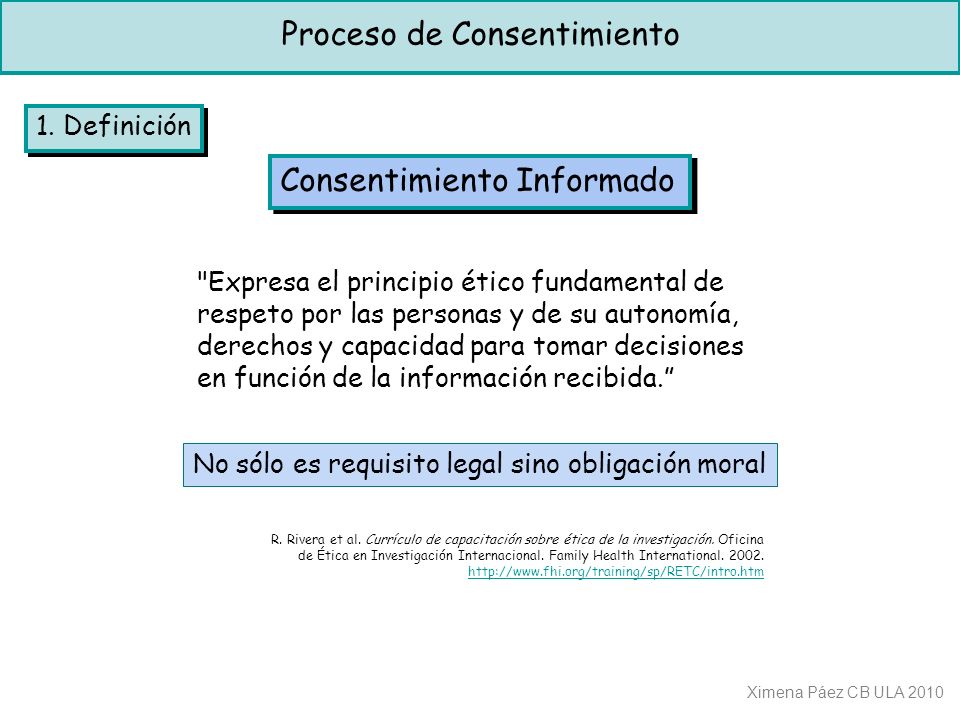 Proceso de Consentimiento

1. Definición

Consentimiento Informado

"Expresa el principio ético fundamental de respeto por las personas y de su autonomía, derechos y capacidad para tomar decisiones en función de la información recibida.”

No sólo es requisito legal sino obligación moral

R. Rivera et al. Currículo de capacitación sobre ética de la investigación. Oficina de Ética en Investigación Internacional. Family Health International. 2002. http://www.fhi.org/training/sp/RETC/intro.htm

Ximena Páez CB ULA 2010